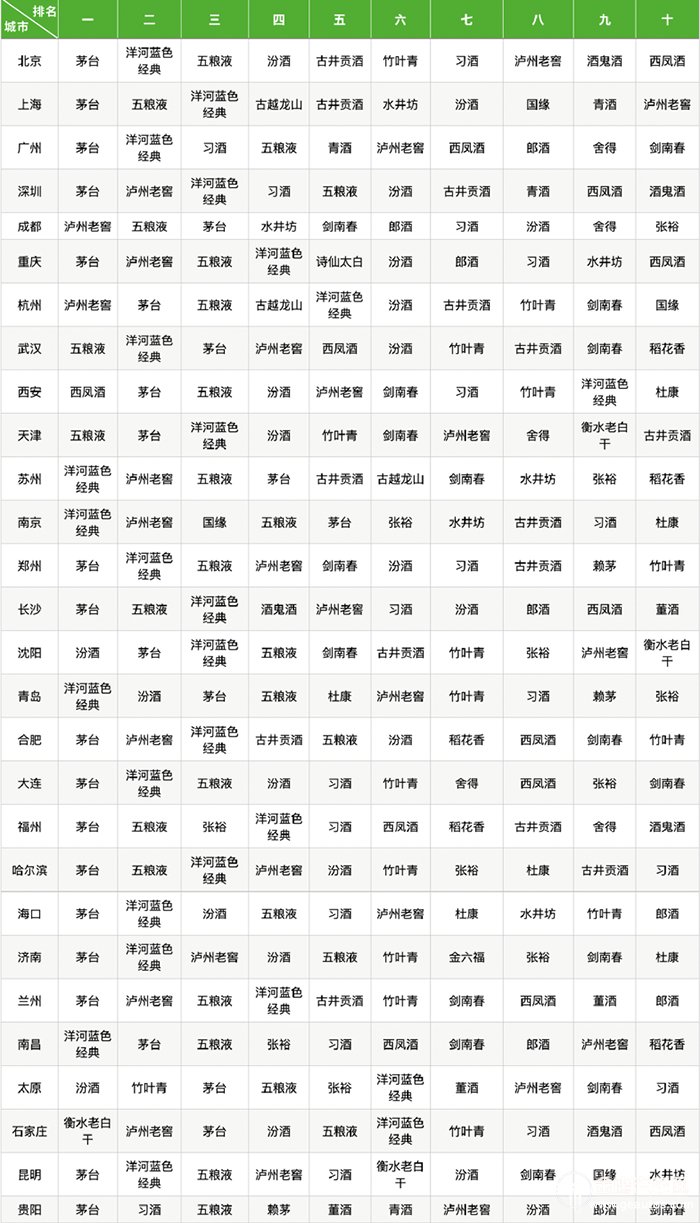 | 排名 城市 | 一 | 二 | 三 | 四 | 五 | 六 | 七 | 八 | 九 | 十 |
|---|---|---|---|---|---|---|---|---|---|---|
| 北京 | 茅台 | 洋河蓝色经典 | 五粮液 | 汾酒 | 古井贡酒 | 竹叶青 | 习酒 | 泸州老窖 | 酒鬼酒 | 西凤酒 |
| 上海 | 茅台 | 五粮液 | 洋河蓝色经典 | 古越龙山 | 古井贡酒 | 水井坊 | 汾酒 | 国缘 | 青酒 | 泸州老窖 |
| 广州 | 茅台 | 洋河蓝色经典 | 习酒 | 五粮液 | 青酒 | 泸州老窖 | 西凤酒 | 郎酒 | 舍得 | 剑南春 |
| 深圳 | 茅台 | 泸州老窖 | 洋河蓝色经典 | 习酒 | 五粮液 | 汾酒 | 古井贡酒 | 青酒 | 西凤酒 | 酒鬼酒 |
| 成都 | 泸州老窖 | 五粮液 | 茅台 | 水井坊 | 剑南春 | 郎酒 | 习酒 | 汾酒 | 舍得 | 张裕 |
| 重庆 | 茅台 | 泸州老窖 | 五粮液 | 洋河蓝色经典 | 诗仙太白 | 汾酒 | 郎酒 | 习酒 | 水井坊 | 西凤酒 |
| 杭州 | 泸州老窖 | 茅台 | 五粮液 | 古越龙山 | 洋河蓝色经典 | 汾酒 | 古井贡酒 | 竹叶青 | 剑南春 | 国缘 |
| 武汉 | 五粮液 | 洋河蓝色经典 | 茅台 | 泸州老窖 | 西凤酒 | 汾酒 | 竹叶青 | 古井贡酒 | 剑南春 | 稻花香 |
| 西安 | 西凤酒 | 茅台 | 五粮液 | 汾酒 | 泸州老窖 | 剑南春 | 习酒 | 竹叶青 | 洋河蓝色经典 | 杜康 |
| 天津 | 五粮液 | 茅台 | 洋河蓝色经典 | 汾酒 | 竹叶青 | 剑南春 | 泸州老窖 | 舍得 | 衡水老白干 | 古井贡酒 |
| 苏州 | 洋河蓝色经典 | 泸州老窖 | 五粮液 | 茅台 | 古井贡酒 | 古越龙山 | 剑南春 | 水井坊 | 张裕 | 稻花香 |
| 南京 | 洋河蓝色经典 | 泸州老窖 | 国缘 | 五粮液 | 茅台 | 张裕 | 水井坊 | 古井贡酒 | 习酒 | 杜康 |
| 郑州 | 茅台 | 洋河蓝色经典 | 五粮液 | 泸州老窖 | 剑南春 | 汾酒 | 习酒 | 古井贡酒 | 赖茅 | 竹叶青 |
| 长沙 | 茅台 | 五粮液 | 洋河蓝色经典 | 酒鬼酒 | 泸州老窖 | 习酒 | 汾酒 | 郎酒 | 西凤酒 | 董酒 |
| 沈阳 | 汾酒 | 茅台 | 洋河蓝色经典 | 五粮液 | 剑南春 | 古井贡酒 | 竹叶青 | 张裕 | 泸州老窖 | 衡水老白干 |
| 青岛 | 洋河蓝色经典 | 汾酒 | 茅台 | 五粮液 | 杜康 | 泸州老窖 | 竹叶青 | 习酒 | 赖茅 | 张裕 |
| 合肥 | 茅台 | 泸州老窖 | 洋河蓝色经典 | 古井贡酒 | 五粮液 | 汾酒 | 稻花香 | 西凤酒 | 剑南春 | 竹叶青 |
| 大连 | 茅台 | 洋河蓝色经典 | 五粮液 | 汾酒 | 习酒 | 竹叶青 | 舍得 | 西凤酒 | 张裕 | 剑南春 |
| 福州 | 茅台 | 五粮液 | 张裕 | 洋河蓝色经典 | 习酒 | 西凤酒 | 稻花香 | 古井贡酒 | 舍得 | 酒鬼酒 |
| 哈尔滨 | 茅台 | 五粮液 | 洋河蓝色经典 | 泸州老窖 | 汾酒 | 竹叶青 | 张裕 | 杜康 | 古井贡酒 | 习酒 |
| 海口 | 茅台 | 洋河蓝色经典 | 汾酒 | 五粮液 | 习酒 | 泸州老窖 | 杜康 | 水井坊 | 竹叶青 | 郎酒 |
| 济南 | 茅台 | 洋河蓝色经典 | 泸州老窖 | 汾酒 | 五粮液 | 竹叶青 | 金六福 | 张裕 | 剑南春 | 杜康 |
| 兰州 | 茅台 | 泸州老窖 | 五粮液 | 洋河蓝色经典 | 古井贡酒 | 竹叶青 | 剑南春 | 西凤酒 | 董酒 | 郎酒 |
| 南昌 | 洋河蓝色经典 | 茅台 | 五粮液 | 张裕 | 习酒 | 西凤酒 | 剑南春 | 郎酒 | 泸州老窖 | 稻花香 |
| 太原 | 汾酒 | 竹叶青 | 茅台 | 五粮液 | 张裕 | 洋河蓝色经典 | 董酒 | 泸州老窖 | 剑南春 | 习酒 |
| 石家庄 | 衡水老白干 | 泸州老窖 | 茅台 | 汾酒 | 五粮液 | 洋河蓝色经典 | 竹叶青 | 习酒 | 酒鬼酒 | 西凤酒 |
| 昆明 | 茅台 | 洋河蓝色经典 | 五粮液 | 泸州老窖 | 习酒 | 衡水老白干 | 汾酒 | 剑南春 | 国缘 | 水井坊 |
| 贵阳 | 茅台 | 习酒 | 五粮液 | 赖茅 | 董酒 | 青酒 | 泸州老窖 | 汾酒 | 郎酒 | 剑南春 |